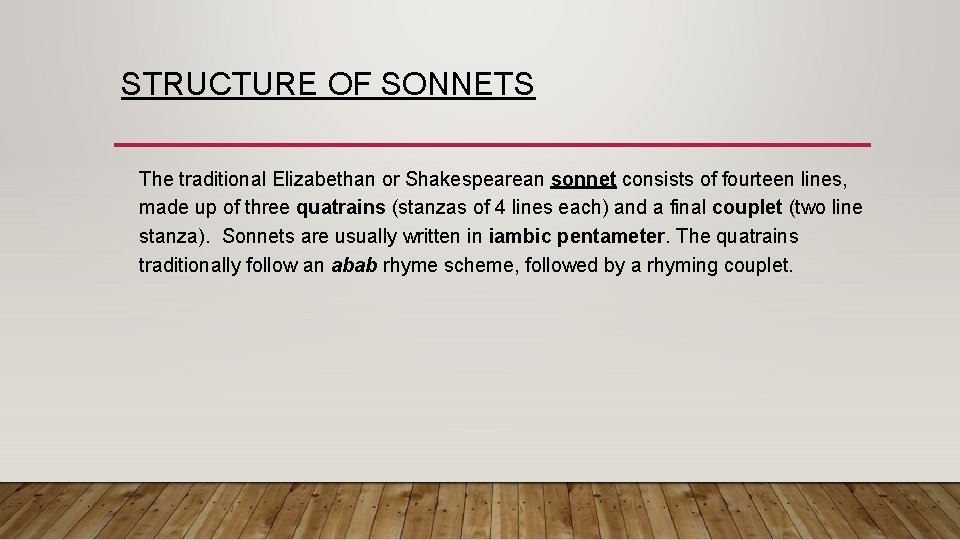 STRUCTURE OF SONNETS

The traditional Elizabethan or Shakespearean sonnet consists of fourteen lines, made up of three quatrains (stanzas of 4 lines each) and a final couplet (two line stanza). Sonnets are usually written in iambic pentameter. The quatrains traditionally follow an abab rhyme scheme, followed by a rhyming couplet.